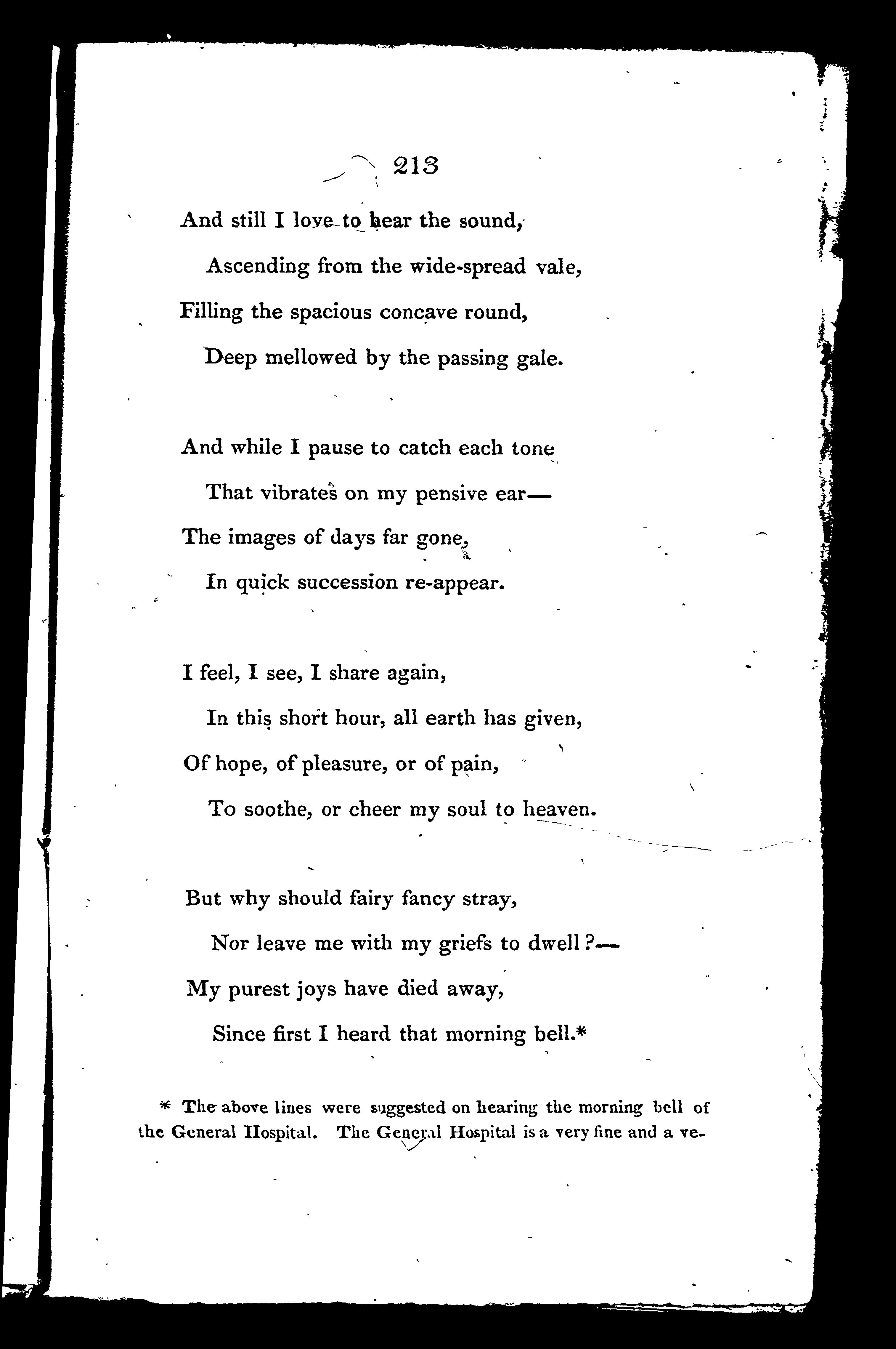 213

And still I love to hear the sound,
Ascending from the wide-spread vale,
Filling the spacious concave round,
Deep mellowed by the passing gale.

And while I pause to catch each tone
That vibrates on my pensive ear—
The images of days far gone,
In quick succession re-appear.

I feel, I see, I share again,
In this short hour, all earth has given,
Of hope, of pleasure, or of pain,
To soothe, or cheer my soul to heaven.

But why should fairy fancy stray,
Nor leave me with my griefs to dwell?—
My purest joys have died away,
Since first I heard that morning bell.*

* The above lines were suggested on hearing the morning bell of the General Hospital. The General Hospital is a very fine and a ve-